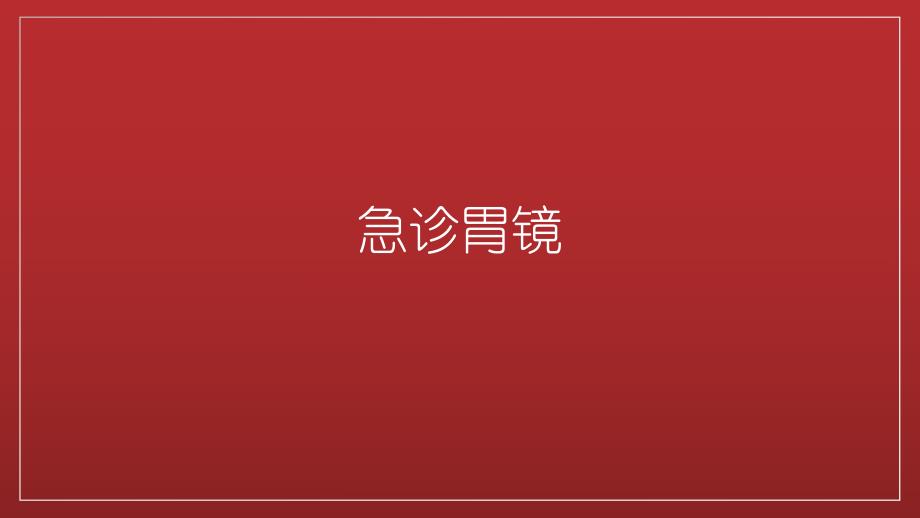 急诊胃镜